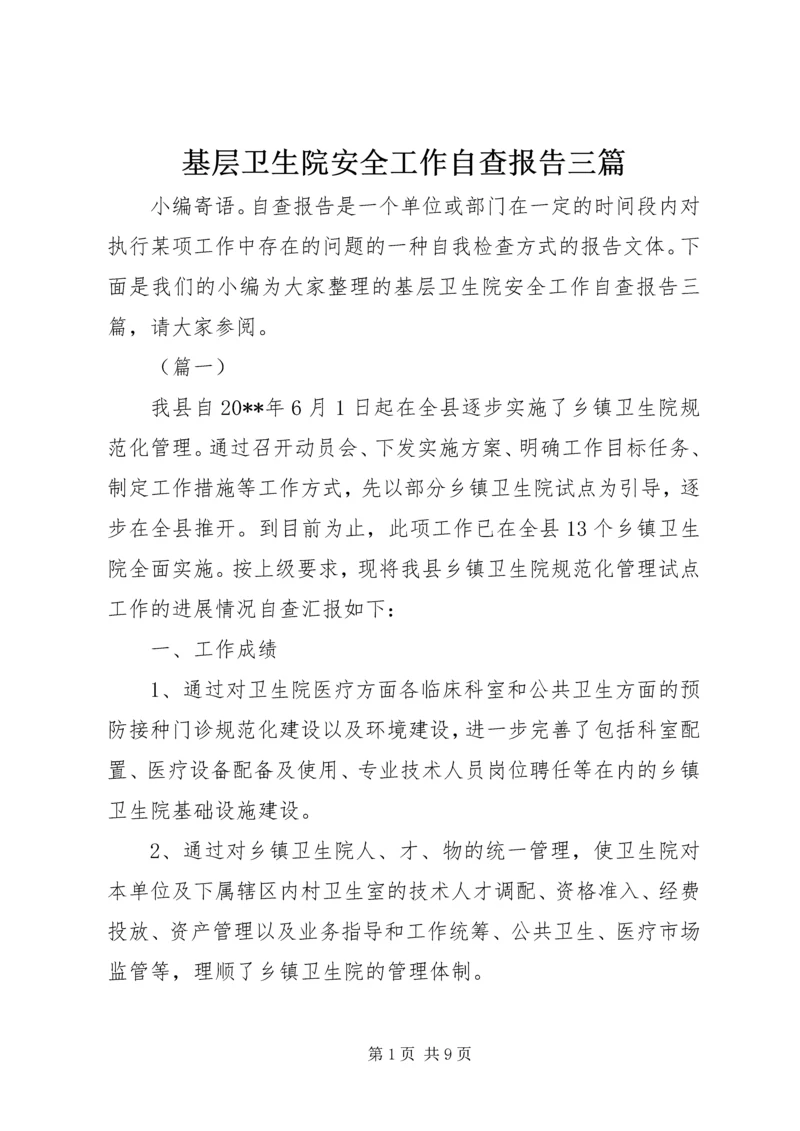 基层卫生院安全工作自查报告三篇

小编寄语。自查报告是一个单位或部门在一定的时间段内对执行某项工作中存在的问题的一种自我检查方式的报告文体。下面是我们的小编为大家整理的基层卫生院安全工作自查报告三篇，请大家参阅。

（篇一）

我县自20**年6月1日起在全县逐步实施了乡镇卫生院规范化管理。通过召开动员会、下发实施方案、明确工作目标任务、制定工作措施等工作方式，先以部分乡镇卫生院试点为引导，逐步在全县推开。到目前为止，此项工作已在全县13个乡镇卫生院全面实施。按上级要求，现将我县乡镇卫生院规范化管理试点工作的进展情况自查汇报如下：

一、工作成绩

1、通过对卫生院医疗方面各临床科室和公共卫生方面的预防接种门诊规范化建设以及环境建设，进一步完善了包括科室配置、医疗设备配备及使用、专业技术人员岗位聘任等在内的乡镇卫生院基础设施建设。

2、通过对乡镇卫生院人、才、物的统一管理，使卫生院对本单位及下属辖区内村卫生室的技术人才调配、资格准入、经费投放、资产管理以及业务指导和工作统筹、公共卫生、医疗市场监管等，理顺了乡镇卫生院的管理体制。

第1页 共9页